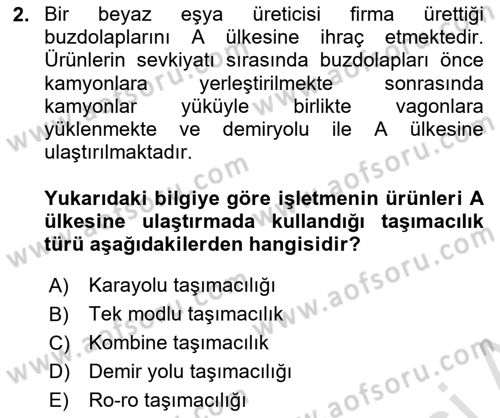 2. Bir beyaz eşya üreticisi firma ürettiği buzdolaplarını A ülkesine ihraç etmektedir. Ürünlerin sevkiyatı sırasında buzdolapları önce kamyonlara yerleştirilmekte sonrasında kamyonlar yüküyle birlikte vagonlara yüklenmekte ve demiryolu ile A ülkesine ulaştırılmaktadır.

Yukarıdaki bilgiye göre işletmenin ürünleri A ülkesine ulaştırmada kullandığı taşımacılık türü aşağıdakilerden hangisidir?

A) Karayolu taşımacılığı
B) Tek modlu taşımacılık
C) Kombine taşımacılık
D) Demir yolu taşımacılığı
E) Ro-ro taşımacılığı

www.aofsoru.com